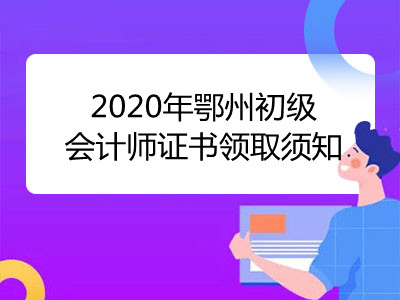 2020年鄂州初级
会计师证书领取须知